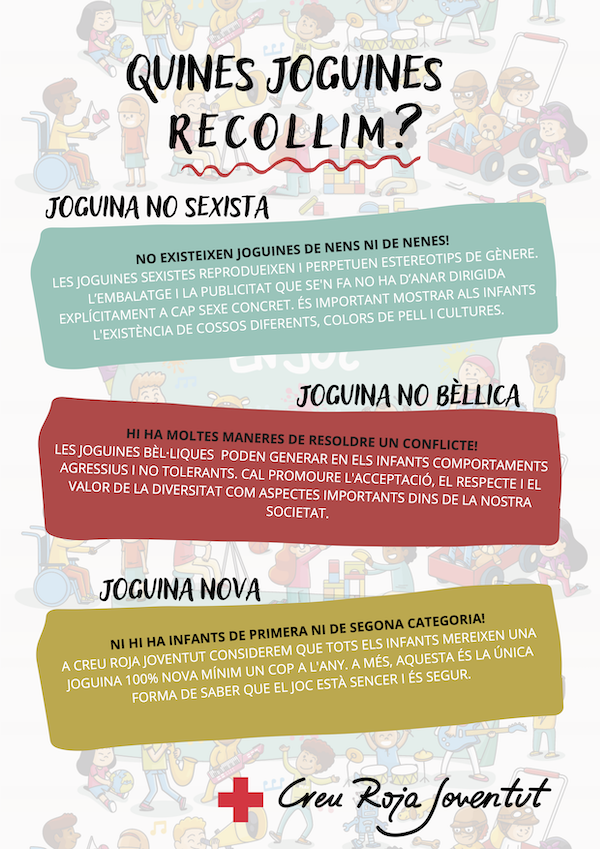 QUINES JOGUINES RECOLLIM?

JOGUINA NO SEXISTA

NO EXISTEIXEN JOGUINES DE NENS NI DE NENES!
LES JOGUINES SEXISTES REPRODUEIXEN I PERPETUEN ESTEREOTIPS DE GÈNERE. L'EMBALATGE I LA PUBLICITAT QUE SE'N FA NO HA D'ANAR DIRIGIDA EXPLÍCITAMENT A CAP SEXE CONCRET. ÉS IMPORTANT MOSTRAR ALS INFANTS L'EXISTÈNCIA DE COSSOS DIFERENTS, COLORS DE PELL I CULTURES.

JOGUINA NO BÈLLICA

HI HA MOLTES MANERES DE RESOLDRE UN CONFLICTE!
LES JOGUINES BÈL·LIQUES PODEN GENERAR EN ELS INFANTS COMPORTAMENTS AGRESSIUS I NO TOLERANTS. CAL PROMOURE L'ACCEPTACIÓ, EL RESPECTE I EL VALOR DE LA DIVERSITAT COM ASPECTES IMPORTANTS DINS DE LA NOSTRA SOCIETAT.

JOGUINA NOVA

NI HI HA INFANTS DE PRIMERA NI DE SEGONA CATEGORIA!
A CREU ROJA JOVENTUT CONSIDEREM QUE TOTS ELS INFANTS MEREIXEN UNA JOGUINA 100% NOVA MÍNIM UN COP A L'ANY. A MÉS, AQUESTA ÉS LA ÚNICA FORMA DE SABER QUE EL JOC ESTÀ SENCER I ÉS SEGUR.

Creu Roja Joventut